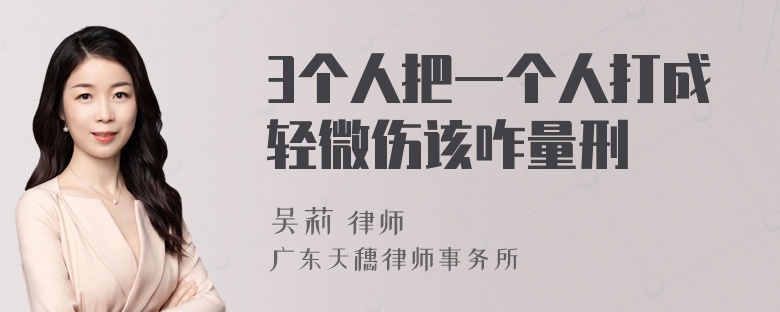 3个人把一个人打成轻微伤该咋量刑

吴莉 律师
广东天穗律师事务所